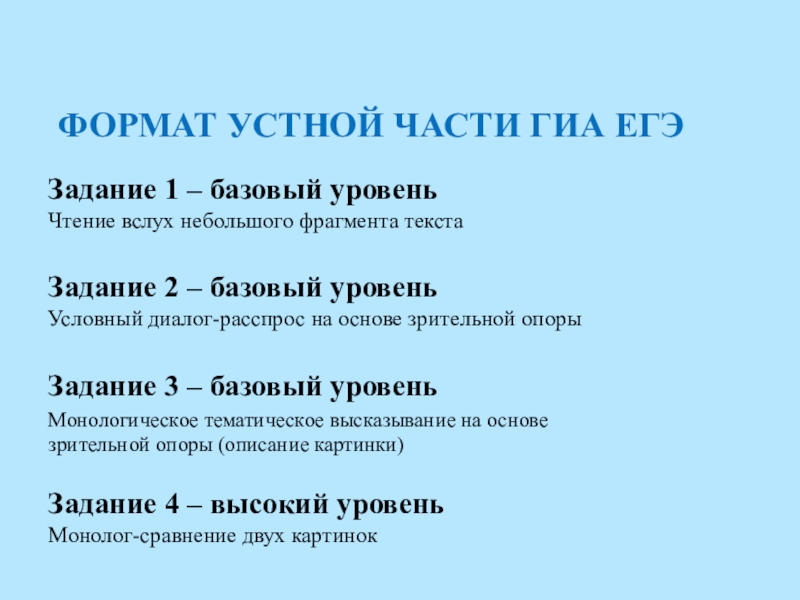 ФОРМАТ УСТНОЙ ЧАСТИ ГИА ЕГЭ

Задание 1 – базовый уровень
Чтение вслух небольшого фрагмента текста

Задание 2 – базовый уровень
Условный диалог-расспрос на основе зрительной опоры

Задание 3 – базовый уровень
Монологическое тематическое высказывание на основе зрительной опоры (описание картинки)

Задание 4 – высокий уровень
Монолог-сравнение двух картинок